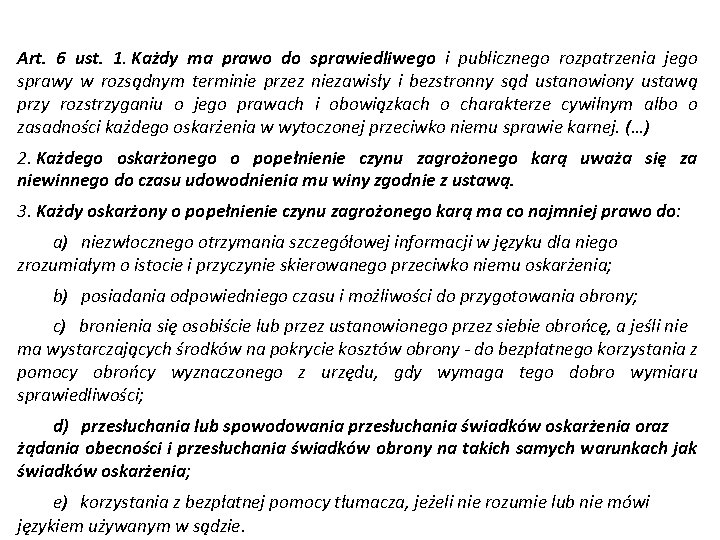 Art. 6 ust. 1. Każdy ma prawo do sprawiedliwego i publicznego rozpatrzenia jego sprawy w rozsądnym terminie przez niezawisły i bezstronny sąd ustanowiony ustawą przy rozstrzyganiu o jego prawach i obowiązkach o charakterze cywilnym albo o zasadności każdego oskarżenia w wytoczonej przeciwko niemu sprawie karnej. (...)

2. Każdego oskarżonego o popełnienie czynu zagrożonego karą uważa się za niewinnego do czasu udowodnienia mu winy zgodnie z ustawą.

3. Każdy oskarżony o popełnienie czynu zagrożonego karą ma co najmniej prawo do:

a) niezwłocznego otrzymania szczegółowej informacji w języku dla niego zrozumiałym o istocie i przyczynie skierowanego przeciwko niemu oskarżenia;

b) posiadania odpowiedniego czasu i możliwości do przygotowania obrony;

c) bronienia się osobiście lub przez ustanowionego przez siebie obrońcę, a jeśli nie ma wystarczających środków na pokrycie kosztów obrony - do bezpłatnego korzystania z pomocy obrońcy wyznaczonego z urzędu, gdy wymaga tego dobro wymiaru sprawiedliwości;

d) przesłuchania lub spowodowania przesłuchania świadków oskarżenia oraz żądania obecności i przesłuchania świadków obrony na takich samych warunkach jak świadków oskarżenia;

e) korzystania z bezpłatnej pomocy tłumacza, jeżeli nie rozumie lub nie mówi językiem używanym w sądzie.